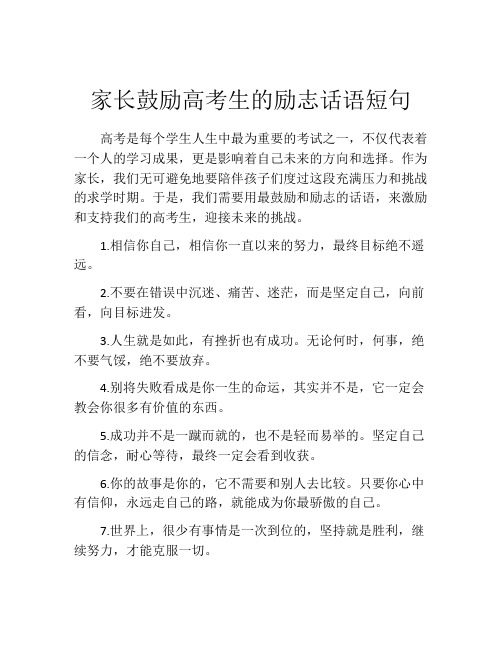 家长鼓励高考生的励志话语短句

高考是每个学生人生中最为重要的考试之一，不仅代表着一个人的学习成果，更是影响着自己未来的方向和选择。作为家长，我们无可避免地要陪伴孩子们度过这段充满压力和挑战的求学时期。于是，我们需要用最鼓励和励志的话语，来激励和支持我们的高考生，迎接未来的挑战。

1.相信你自己，相信你一直以来的努力，最终目标绝不遥远。

2.不要在错误中沉迷、痛苦、迷茫，而是坚定自己，向前看，向目标进发。

3.人生就是如此，有挫折也有成功。无论何时，何事，绝不要气馁，绝不要放弃。

4.别将失败看成是你一生的命运，其实并不是，它一定会教会你很多有价值的东西。

5.成功并不是一蹴而就的，也不是轻而易举的。坚定自己的信念，耐心等待，最终一定会看到收获。

6.你的故事是你的，它不需要和别人去比较。只要你心中有信仰，永远走自己的路，就能成为你最骄傲的自己。

7.世界上，很少有事情是一次到位的，坚持就是胜利，继续努力，才能克服一切。